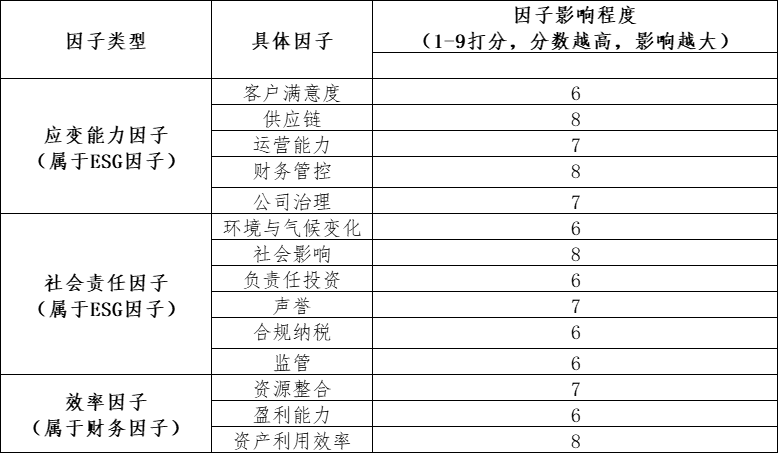 | 因子类型 | 具体因子 | 因子影响程度（1-9打分，分数越高，影响越大） |
|---|---|---|
| 应变能力因子（属于ESG因子） | 客户满意度 | 6 |
| | 供应链 | 8 |
| | 运营能力 | 7 |
| | 财务管控 | 8 |
| | 公司治理 | 7 |
| 社会责任因子（属于ESG因子） | 环境与气候变化 | 6 |
| | 社会影响 | 8 |
| | 负责任投资 | 6 |
| | 声誉 | 7 |
| | 合规纳税 | 6 |
| | 监管 | 6 |
| 效率因子（属于财务因子） | 资源整合 | 7 |
| | 盈利能力 | 6 |
| | 资产利用效率 | 8 |